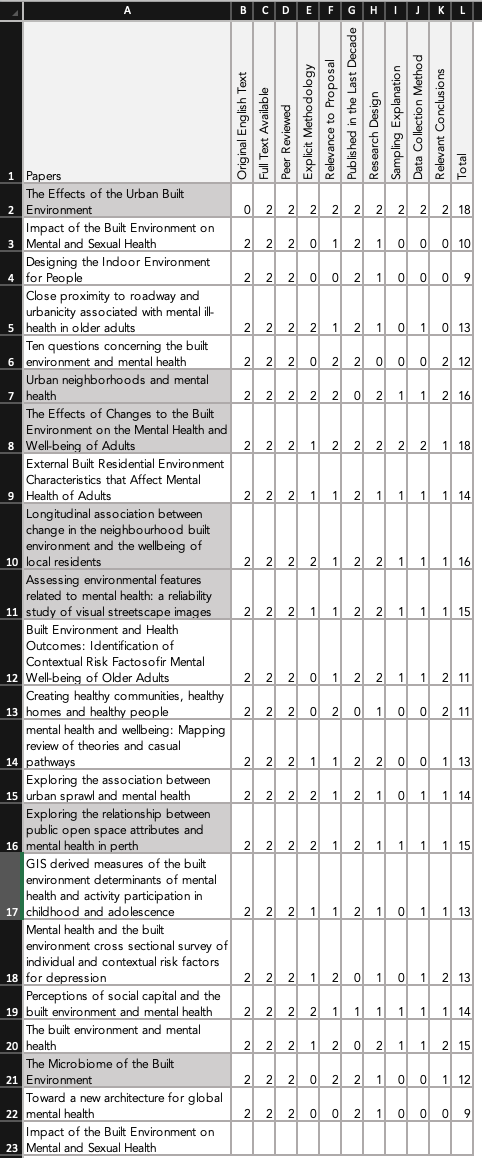 | | A | B | C | D | E | F | G | H | I | J | K | L |
|---|---|---|---|---|---|---|---|---|---|---|---|---|
| 1 | Papers | Original English Text | Full Text Available | Peer Reviewed | Explicit Methodology | Relevance to Proposal | Published in the Last Decade | Research Design | Sampling Explanation | Data Collection Method | Relevant Conclusions | Total |
| 2 | The Effects of the Urban Built Environment | 0 | 2 | 2 | 2 | 2 | 2 | 2 | 2 | 2 | 2 | 18 |
| 3 | Impact of the Built Environment on Mental and Sexual Health | 2 | 2 | 2 | 0 | 1 | 2 | 1 | 0 | 0 | 0 | 10 |
| 4 | Designing the Indoor Environment for People | 2 | 2 | 2 | 0 | 0 | 2 | 1 | 0 | 0 | 0 | 9 |
| 5 | Close proximity to roadway and urbanicity associated with mental ill-health in older adults | 2 | 2 | 2 | 2 | 1 | 2 | 1 | 0 | 1 | 0 | 13 |
| 6 | Ten questions concerning the built environment and mental health | 2 | 2 | 2 | 0 | 2 | 2 | 0 | 0 | 0 | 2 | 12 |
| 7 | Urban neighborhoods and mental health | 2 | 2 | 2 | 2 | 2 | 0 | 2 | 1 | 1 | 2 | 16 |
| 8 | The Effects of Changes to the Built Environment on the Mental Health and Well-being of Adults | 2 | 2 | 2 | 1 | 2 | 2 | 2 | 2 | 2 | 1 | 18 |
| 9 | External Built Residential Environment Characteristics that Affect Mental Health of Adults | 2 | 2 | 2 | 1 | 1 | 2 | 1 | 1 | 1 | 1 | 14 |
| 10 | Longitudinal association between change in the neighbourhood built environment and the wellbeing of local residents | 2 | 2 | 2 | 2 | 1 | 2 | 2 | 1 | 1 | 1 | 16 |
| 11 | Assessing environmental features related to mental health: a reliability study of visual streetscape images | 2 | 2 | 2 | 1 | 1 | 2 | 2 | 1 | 1 | 1 | 15 |
| 12 | Built Environment and Health Outcomes: Identification of Contextual Risk Factosofir Mental Well-being of Older Adults | 2 | 2 | 2 | 0 | 1 | 2 | 2 | 1 | 1 | 2 | 11 |
| 13 | Creating healthy communities, healthy homes and healthy people | 2 | 2 | 2 | 0 | 2 | 0 | 1 | 0 | 0 | 2 | 11 |
| 14 | mental health and wellbeing: Mapping review of theories and casual pathways | 2 | 2 | 2 | 1 | 1 | 2 | 2 | 0 | 0 | 1 | 13 |
| 15 | Exploring the association between urban sprawl and mental health | 2 | 2 | 2 | 2 | 1 | 2 | 1 | 0 | 1 | 1 | 14 |
| 16 | Exploring the relationship between public open space attributes and mental health in perth | 2 | 2 | 2 | 2 | 1 | 2 | 1 | 1 | 1 | 1 | 15 |
| 17 | GIS derived measures of the built environment determinants of mental health and activity participation in childhood and adolescence | 2 | 2 | 2 | 1 | 1 | 2 | 1 | 0 | 1 | 1 | 13 |
| 18 | Mental health and the built environment cross sectional survey of individual and contextual risk factors for depression | 2 | 2 | 2 | 1 | 2 | 0 | 1 | 0 | 1 | 2 | 13 |
| 19 | Perceptions of social capital and the built environment and mental health | 2 | 2 | 2 | 2 | 1 | 1 | 1 | 1 | 1 | 1 | 14 |
| 20 | The built environment and mental health | 2 | 2 | 2 | 1 | 2 | 0 | 2 | 1 | 1 | 2 | 15 |
| 21 | The Microbiome of the Built Environment | 2 | 2 | 2 | 0 | 2 | 2 | 1 | 0 | 0 | 1 | 12 |
| 22 | Toward a new architecture for global mental health | 2 | 2 | 2 | 0 | 0 | 2 | 1 | 0 | 0 | 0 | 9 |
| 23 | Impact of the Built Environment on Mental and Sexual Health | | | | | | | | | | | |